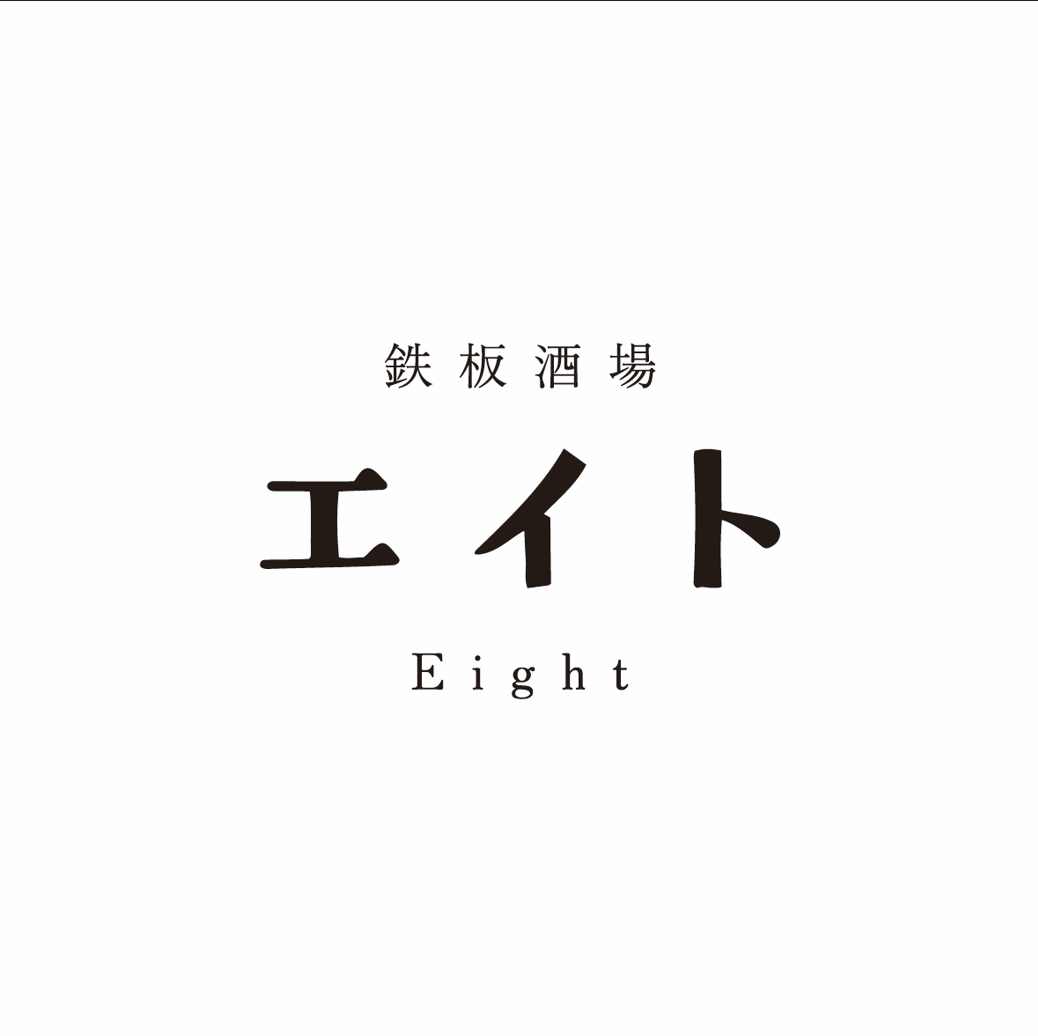 鉄板酒場

エイト

Eight